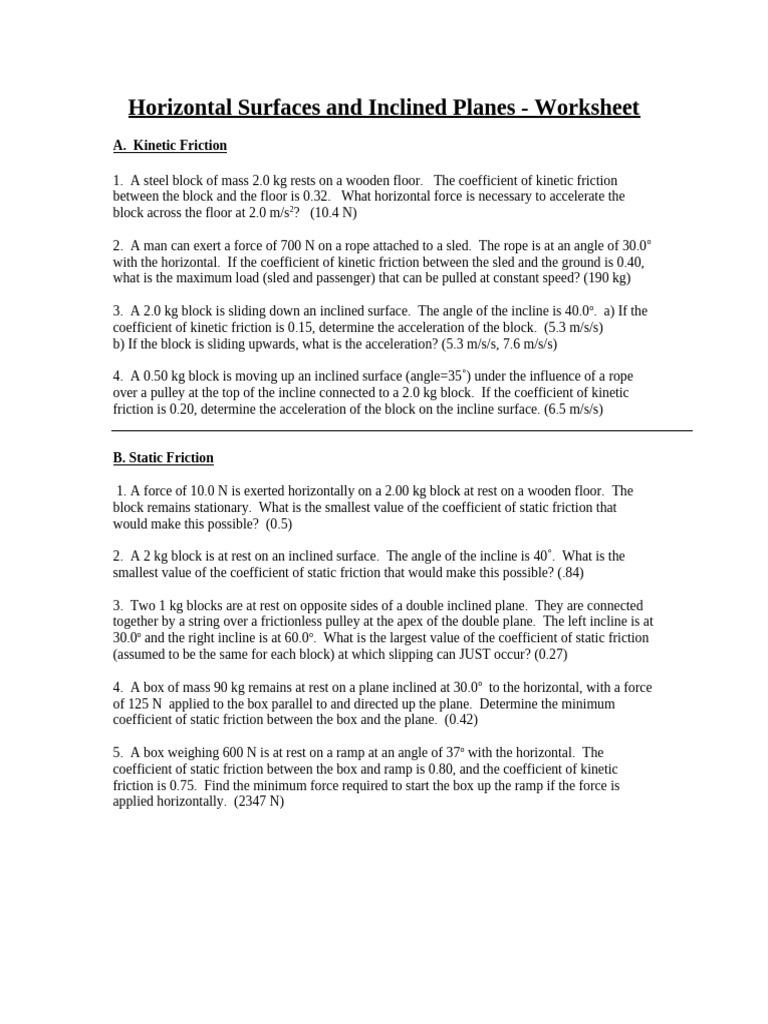 Horizontal Surfaces and Inclined Planes - Worksheet

A. Kinetic Friction

1. A steel block of mass 2.0 kg rests on a wooden floor. The coefficient of kinetic friction between the block and the floor is 0.32. What horizontal force is necessary to accelerate the block across the floor at 2.0 m/s$^2$? (10.4 N)

2. A man can exert a force of 700 N on a rope attached to a sled. The rope is at an angle of 30.0° with the horizontal. If the coefficient of kinetic friction between the sled and the ground is 0.40, what is the maximum load (sled and passenger) that can be pulled at constant speed? (190 kg)

3. A 2.0 kg block is sliding down an inclined surface. The angle of the incline is 40.0°. a) If the coefficient of kinetic friction is 0.15, determine the acceleration of the block. (5.3 m/s/s)
b) If the block is sliding upwards, what is the acceleration? (5.3 m/s/s, 7.6 m/s/s)

4. A 0.50 kg block is moving up an inclined surface (angle=35°) under the influence of a rope over a pulley at the top of the incline connected to a 2.0 kg block. If the coefficient of kinetic friction is 0.20, determine the acceleration of the block on the incline surface. (6.5 m/s/s)

B. Static Friction

1. A force of 10.0 N is exerted horizontally on a 2.00 kg block at rest on a wooden floor. The block remains stationary. What is the smallest value of the coefficient of static friction that would make this possible? (0.5)

2. A 2 kg block is at rest on an inclined surface. The angle of the incline is 40°. What is the smallest value of the coefficient of static friction that would make this possible? (.84)

3. Two 1 kg blocks are at rest on opposite sides of a double inclined plane. They are connected together by a string over a frictionless pulley at the apex of the double plane. The left incline is at 30.0° and the right incline is at 60.0°. What is the largest value of the coefficient of static friction (assumed to be the same for each block) at which slipping can JUST occur? (0.27)

4. A box of mass 90 kg remains at rest on a plane inclined at 30.0° to the horizontal, with a force of 125 N applied to the box parallel to and directed up the plane. Determine the minimum coefficient of static friction between the box and the plane. (0.42)

5. A box weighing 600 N is at rest on a ramp at an angle of 37° with the horizontal. The coefficient of static friction between the box and ramp is 0.80, and the coefficient of kinetic friction is 0.75. Find the minimum force required to start the box up the ramp if the force is applied horizontally. (2347 N)